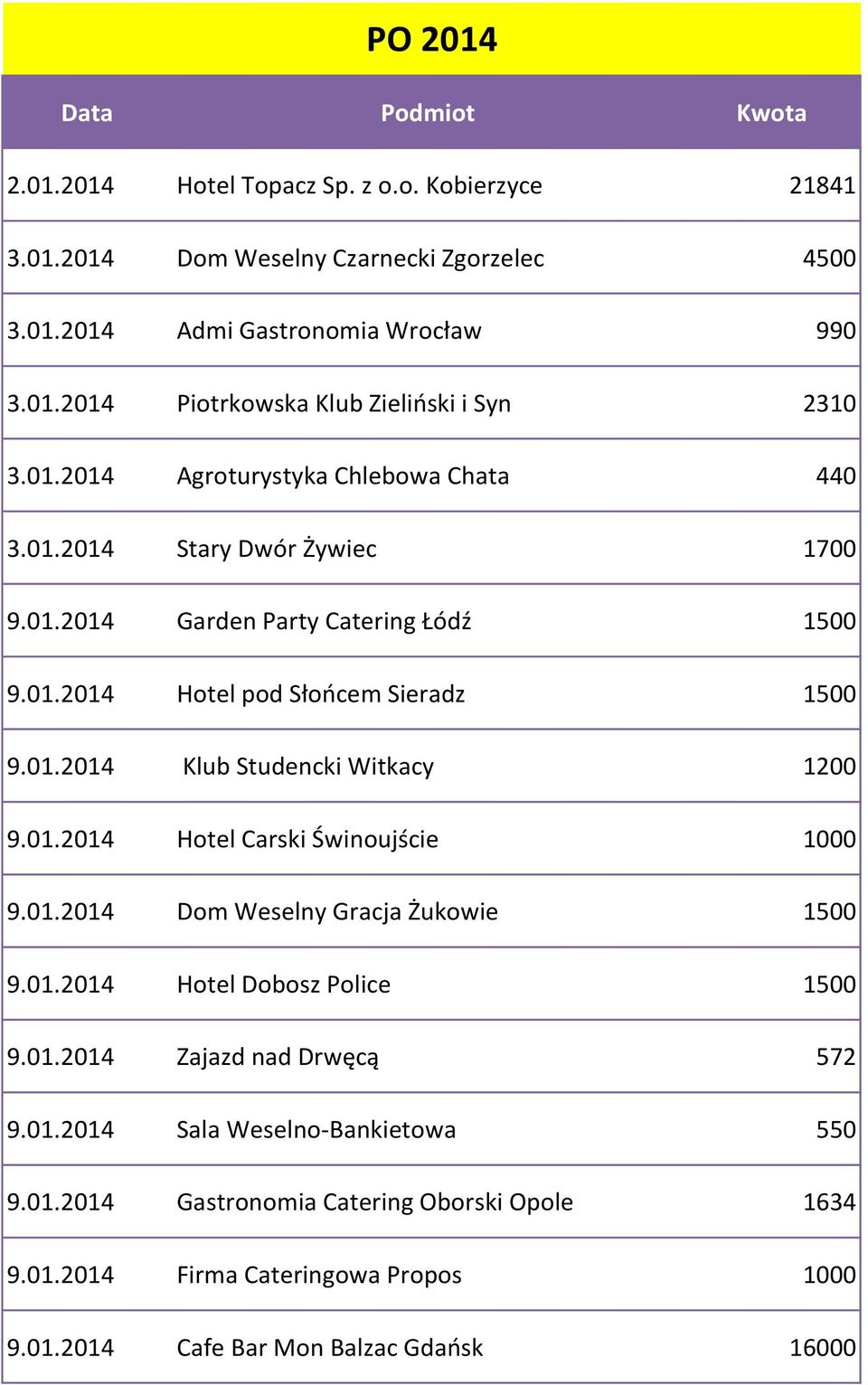 PO 2014

| Data | Podmiot | Kwota |
|---|---|---|
| 2.01.2014 | Hotel Topacz Sp. z o.o. Kobierzyce | 21841 |
| 3.01.2014 | Dom Weselny Czarnecki Zgorzelec | 4500 |
| 3.01.2014 | Admi Gastronomia Wrocław | 990 |
| 3.01.2014 | Piotrkowska Klub Zieliński i Syn | 2310 |
| 3.01.2014 | Agroturystyka Chlebowa Chata | 440 |
| 3.01.2014 | Stary Dwór Żywiec | 1700 |
| 9.01.2014 | Garden Party Catering Łódź | 1500 |
| 9.01.2014 | Hotel pod Słońcem Sieradz | 1500 |
| 9.01.2014 | Klub Studencki Witkacy | 1200 |
| 9.01.2014 | Hotel Carski Świnoujście | 1000 |
| 9.01.2014 | Dom Weselny Gracja Żukowie | 1500 |
| 9.01.2014 | Hotel Dobosz Police | 1500 |
| 9.01.2014 | Zajazd nad Drwęcą | 572 |
| 9.01.2014 | Sala Weselno-Bankietowa | 550 |
| 9.01.2014 | Gastronomia Catering Oborski Opole | 1634 |
| 9.01.2014 | Firma Cateringowa Propos | 1000 |
| 9.01.2014 | Cafe Bar Mon Balzac Gdańsk | 16000 |